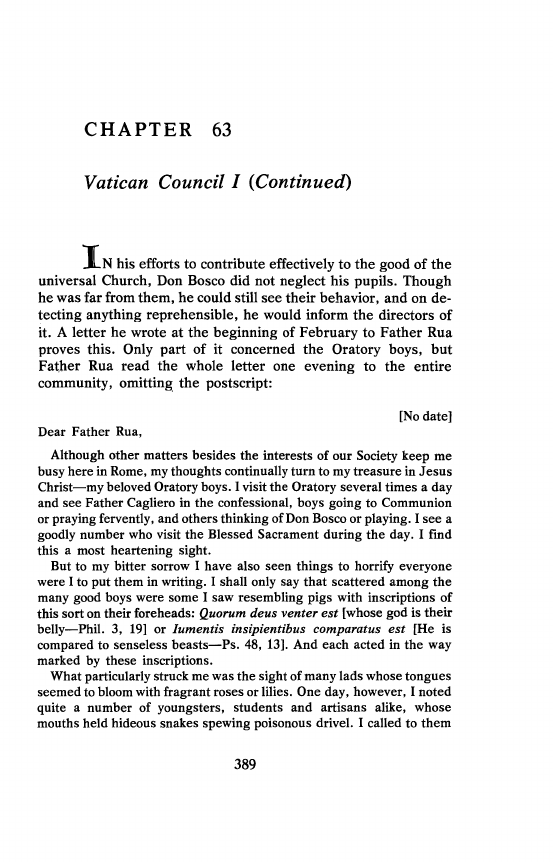 CHAPTER 63

Vatican Council I (Continued)

IN his efforts to contribute effectively to the good of the universal Church, Don Bosco did not neglect his pupils. Though he was far from them, he could still see their behavior, and on detecting anything reprehensible, he would inform the directors of it. A letter he wrote at the beginning of February to Father Rua proves this. Only part of it concerned the Oratory boys, but Father Rua read the whole letter one evening to the entire community, omitting the postscript:

[No date]

Dear Father Rua,

Although other matters besides the interests of our Society keep me busy here in Rome, my thoughts continually turn to my treasure in Jesus Christ—my beloved Oratory boys. I visit the Oratory several times a day and see Father Cagliero in the confessional, boys going to Communion or praying fervently, and others thinking of Don Bosco or playing. I see a goodly number who visit the Blessed Sacrament during the day. I find this a most heartening sight.

But to my bitter sorrow I have also seen things to horrify everyone were I to put them in writing. I shall only say that scattered among the many good boys were some I saw resembling pigs with inscriptions of this sort on their foreheads: Quorum deus venter est [whose god is their belly—Phil. 3, 19] or Iumentis insipientibus comparatus est [He is compared to senseless beasts—Ps. 48, 13]. And each acted in the way marked by these inscriptions.

What particularly struck me was the sight of many lads whose tongues seemed to bloom with fragrant roses or lilies. One day, however, I noted quite a number of youngsters, students and artisans alike, whose mouths held hideous snakes spewing poisonous drivel. I called to them

389